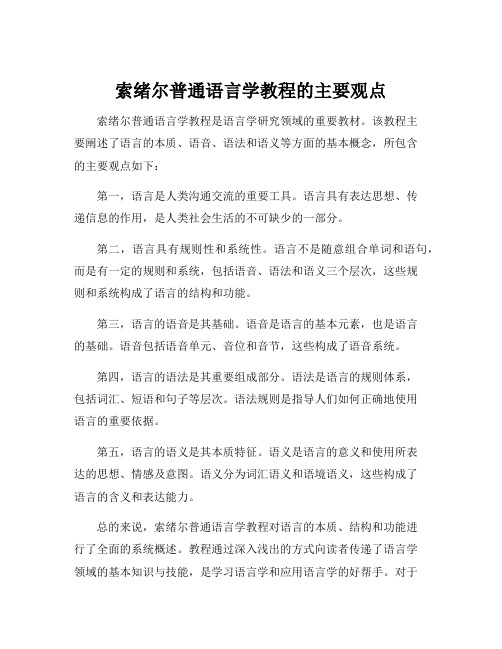 索绪尔普通语言学教程的主要观点

索绪尔普通语言学教程是语言学研究领域的重要教材。该教程主要阐述了语言的本质、语音、语法和语义等方面的基本概念，所包含的主要观点如下：

第一，语言是人类沟通交流的重要工具。语言具有表达思想、传递信息的作用，是人类社会生活的不可缺少的一部分。

第二，语言具有规则性和系统性。语言不是随意组合单词和语句，而是有一定的规则和系统，包括语音、语法和语义三个层次，这些规则和系统构成了语言的结构和功能。

第三，语言的语音是其基础。语音是语言的基本元素，也是语言的基础。语音包括语音单元、音位和音节，这些构成了语音系统。

第四，语言的语法是其重要组成部分。语法是语言的规则体系，包括词汇、短语和句子等层次。语法规则是指导人们如何正确地使用语言的重要依据。

第五，语言的语义是其本质特征。语义是语言的意义和使用所表达的思想、情感及意图。语义分为词汇语义和语境语义，这些构成了语言的含义和表达能力。

总的来说，索绪尔普通语言学教程对语言的本质、结构和功能进行了全面的系统概述。教程通过深入浅出的方式向读者传递了语言学领域的基本知识与技能，是学习语言学和应用语言学的好帮手。对于